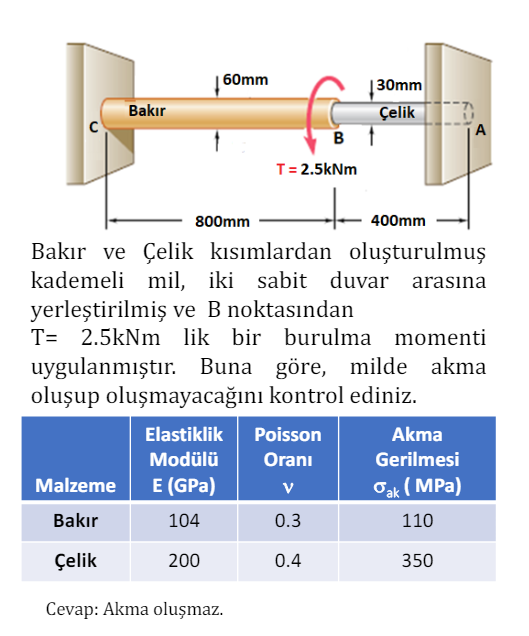 60mm
30mm
Bakır
Çelik
C
B
A
T = 2.5kNm
800mm
400mm

Bakır ve Çelik kısımlardan oluşturulmuş kademeli mil, iki sabit duvar arasına yerleştirilmiş ve B noktasından T= 2.5kNm lik bir burulma momenti uygulanmıştır. Buna göre, milde akma oluşup oluşmayacağını kontrol ediniz.

| Malzeme | Elastiklik Modülü E (GPa) | Poisson Oranı $\nu$ | Akma Gerilmesi $\sigma_{ak}$ ( MPa) |
|---|---|---|---|
| Bakır | 104 | 0.3 | 110 |
| Çelik | 200 | 0.4 | 350 |

Cevap: Akma oluşmaz.